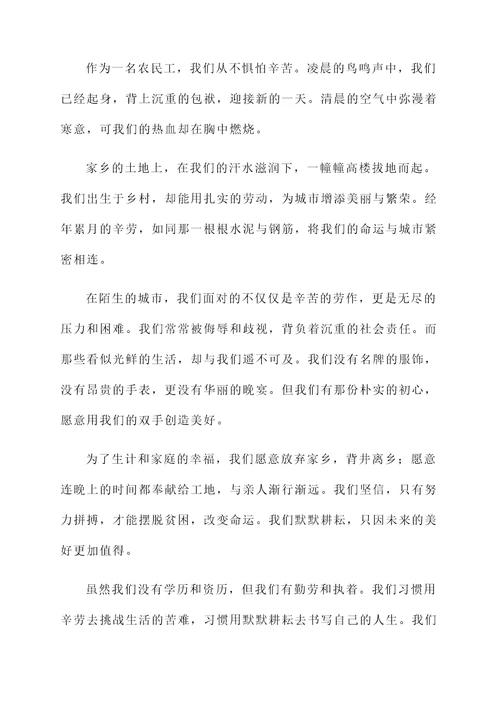 作为一名农民工，我们从不惧怕辛苦。凌晨的鸟鸣声中，我们已经起身，背上沉重的包袱，迎接新的一天。清晨的空气中弥漫着寒意，可我们的热血却在胸中燃烧。

家乡的土地上，在我们的汗水滋润下，一幢幢高楼拔地而起。我们出生于乡村，却能用扎实的劳动，为城市增添美丽与繁荣。经年累月的辛劳，如同那一根根水泥与钢筋，将我们的命运与城市紧密相连。

在陌生的城市，我们面对的不仅仅是辛苦的劳作，更是无尽的压力和困难。我们常常被侮辱和歧视，背负着沉重的社会责任。而那些看似光鲜的生活，却与我们遥不可及。我们没有名牌的服饰，没有昂贵的手表，更没有华丽的晚宴。但我们有那份朴实的初心，愿意用我们的双手创造美好。

为了生计和家庭的幸福，我们愿意放弃家乡，背井离乡；愿意连晚上的时间都奉献给工地，与亲人渐行渐远。我们坚信，只有努力拼搏，才能摆脱贫困，改变命运。我们默默耕耘，只因未来的美好更加值得。

虽然我们没有学历和资历，但我们有勤劳和执着。我们习惯用辛劳去挑战生活的苦难，习惯用默默耕耘去书写自己的人生。我们